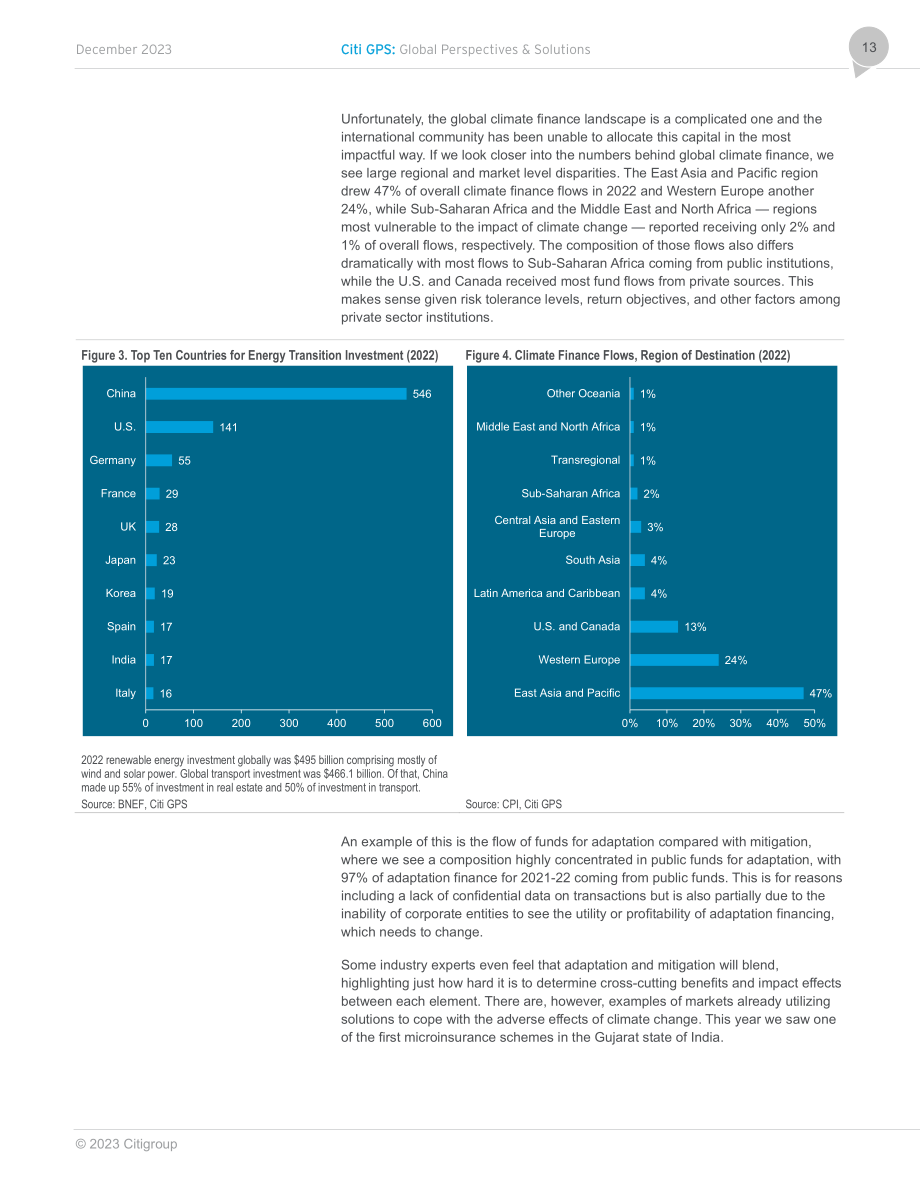 December 2023

Citi GPS: Global Perspectives & Solutions

13

Unfortunately, the global climate finance landscape is a complicated one and the international community has been unable to allocate this capital in the most impactful way. If we look closer into the numbers behind global climate finance, we see large regional and market level disparities. The East Asia and Pacific region drew 47% of overall climate finance flows in 2022 and Western Europe another 24%, while Sub-Saharan Africa and the Middle East and North Africa — regions most vulnerable to the impact of climate change — reported receiving only 2% and 1% of overall flows, respectively. The composition of those flows also differs dramatically with most flows to Sub-Saharan Africa coming from public institutions, while the U.S. and Canada received most fund flows from private sources. This makes sense given risk tolerance levels, return objectives, and other factors among private sector institutions.

Figure 3. Top Ten Countries for Energy Transition Investment (2022)

China 546
U.S. 141
Germany 55
France 29
UK 28
Japan 23
Korea 19
Spain 17
India 17
Italy 16

0 100 200 300 400 500 600

2022 renewable energy investment globally was $495 billion comprising mostly of wind and solar power. Global transport investment was $466.1 billion. Of that, China made up 55% of investment in real estate and 50% of investment in transport.
Source: BNEF, Citi GPS

Figure 4. Climate Finance Flows, Region of Destination (2022)

Other Oceania 1%
Middle East and North Africa 1%
Transregional 1%
Sub-Saharan Africa 2%
Central Asia and Eastern Europe 3%
South Asia 4%
Latin America and Caribbean 4%
U.S. and Canada 13%
Western Europe 24%
East Asia and Pacific 47%

0% 10% 20% 30% 40% 50%

Source: CPI, Citi GPS

An example of this is the flow of funds for adaptation compared with mitigation, where we see a composition highly concentrated in public funds for adaptation, with 97% of adaptation finance for 2021-22 coming from public funds. This is for reasons including a lack of confidential data on transactions but is also partially due to the inability of corporate entities to see the utility or profitability of adaptation financing, which needs to change.

Some industry experts even feel that adaptation and mitigation will blend, highlighting just how hard it is to determine cross-cutting benefits and impact effects between each element. There are, however, examples of markets already utilizing solutions to cope with the adverse effects of climate change. This year we saw one of the first microinsurance schemes in the Gujarat state of India.

© 2023 Citigroup